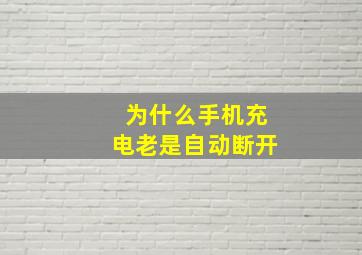 为什么手机充电老是自动断开